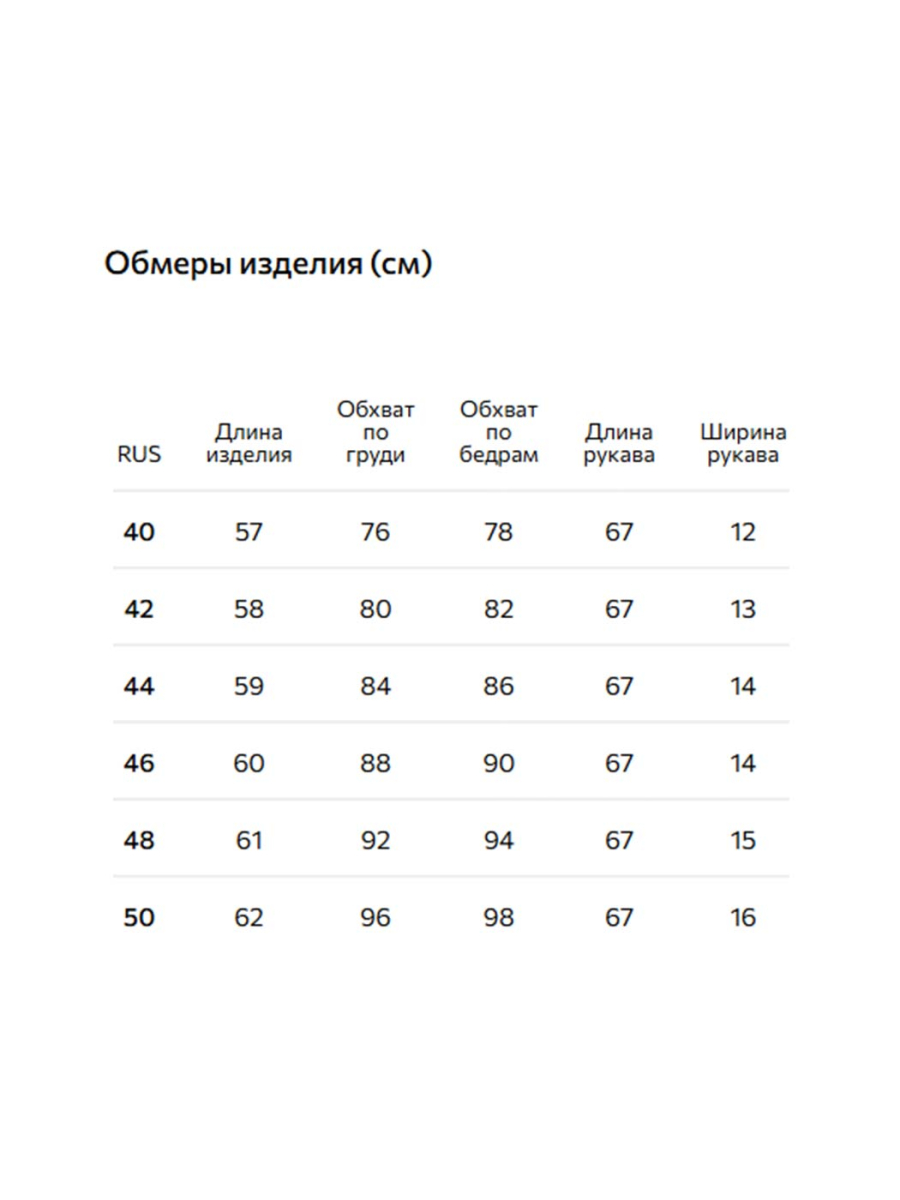 Обмеры изделия (см)

| RUS | Длина изделия | Обхват по груди | Обхват по бедрам | Длина рукава | Ширина рукава |
|---|---|---|---|---|---|
| 40 | 57 | 76 | 78 | 67 | 12 |
| 42 | 58 | 80 | 82 | 67 | 13 |
| 44 | 59 | 84 | 86 | 67 | 14 |
| 46 | 60 | 88 | 90 | 67 | 14 |
| 48 | 61 | 92 | 94 | 67 | 15 |
| 50 | 62 | 96 | 98 | 67 | 16 |